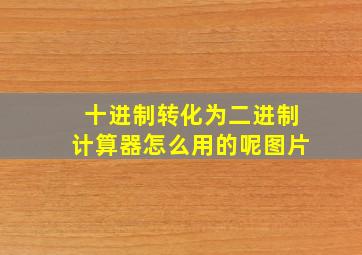 十进制转化为二进制
计算器怎么用的呢图片